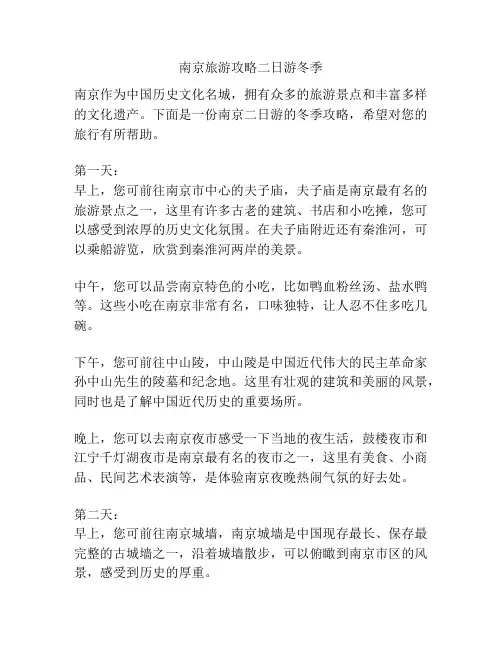 南京旅游攻略二日游冬季

南京作为中国历史文化名城，拥有众多的旅游景点和丰富多样的文化遗产。下面是一份南京二日游的冬季攻略，希望对您的旅行有所帮助。

第一天：
早上，您可前往南京市中心的夫子庙，夫子庙是南京最有名的旅游景点之一，这里有许多古老的建筑、书店和小吃摊，您可以感受到浓厚的历史文化氛围。在夫子庙附近还有秦淮河，可以乘船游览，欣赏到秦淮河两岸的美景。

中午，您可以品尝南京特色的小吃，比如鸭血粉丝汤、盐水鸭等。这些小吃在南京非常有名，口味独特，让人忍不住多吃几碗。

下午，您可前往中山陵，中山陵是中国近代伟大的民主革命家孙中山先生的陵墓和纪念地。这里有壮观的建筑和美丽的风景，同时也是了解中国近代历史的重要场所。

晚上，您可以去南京夜市感受一下当地的夜生活，鼓楼夜市和江宁千灯湖夜市是南京最有名的夜市之一，这里有美食、小商品、民间艺术表演等，是体验南京夜晚热闹气氛的好去处。

第二天：
早上，您可前往南京城墙，南京城墙是中国现存最长、保存最完整的古城墙之一，沿着城墙散步，可以俯瞰到南京市区的风景，感受到历史的厚重。